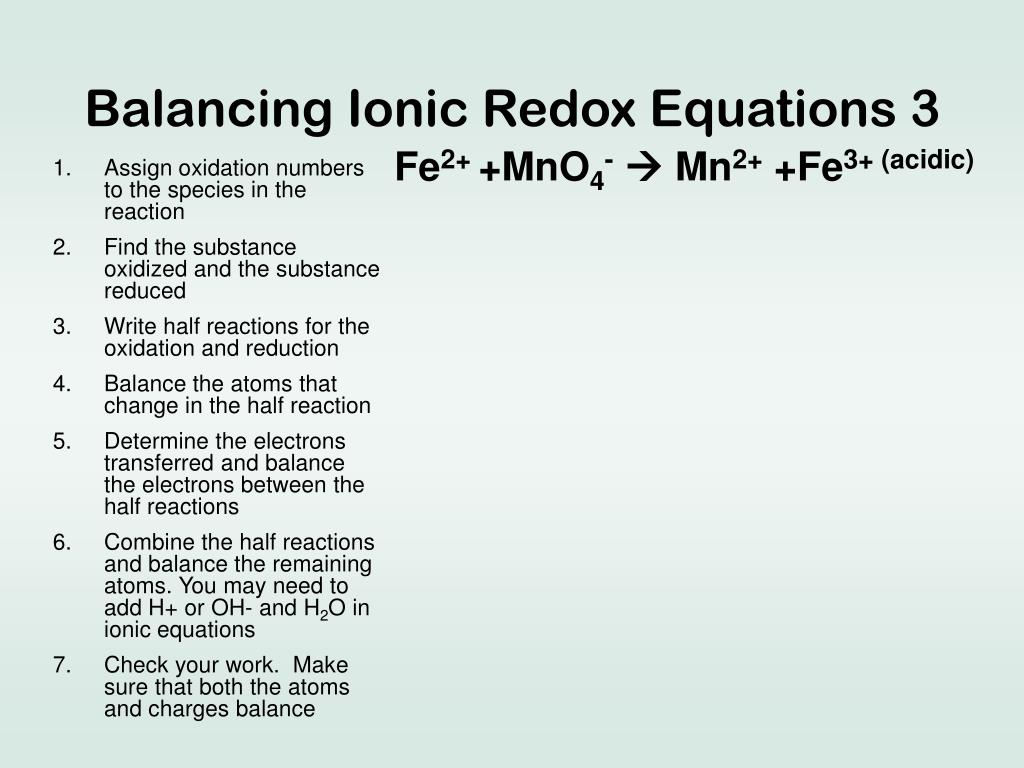 Balancing Ionic Redox Equations 3

1. Assign oxidation numbers to the species in the reaction
2. Find the substance oxidized and the substance reduced
3. Write half reactions for the oxidation and reduction
4. Balance the atoms that change in the half reaction
5. Determine the electrons transferred and balance the electrons between the half reactions
6. Combine the half reactions and balance the remaining atoms. You may need to add H+ or OH- and $H_2O$ in ionic equations
7. Check your work. Make sure that both the atoms and charges balance

$Fe^{2+} + MnO_4^- \rightarrow Mn^{2+} + Fe^{3+}$ (acidic)